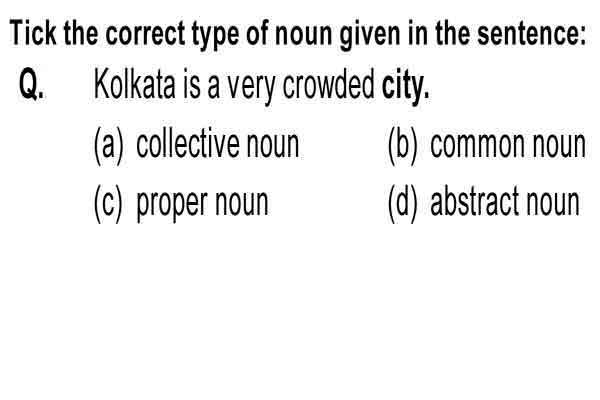 Tick the correct type of noun given in the sentence:

Q. Kolkata is a very crowded city.

(a) collective noun
(b) common noun
(c) proper noun
(d) abstract noun